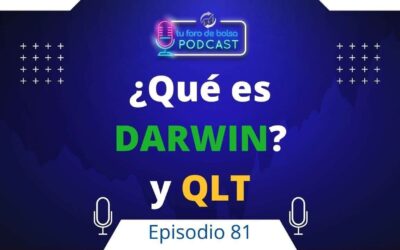 tu foro de bolsa
PODCAST

¿Qué es DARWIN? y QLT

Episodio 81